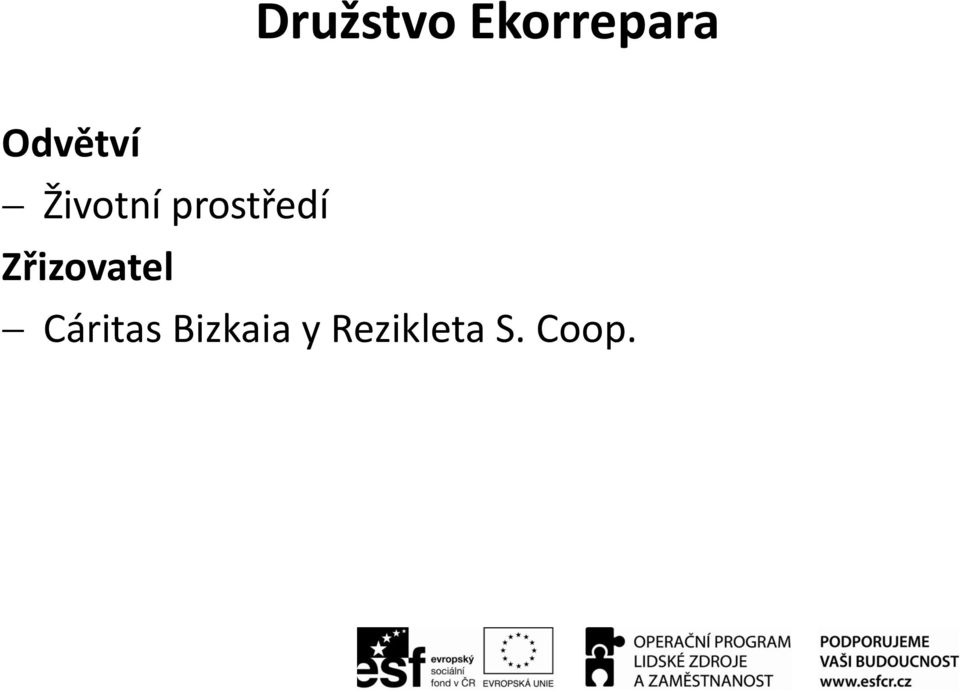 Družstvo Ekorrepara

Odvětví

– Životní prostředí

Zřizovatel

– Cáritas Bizkaia y Rezikleta S. Coop.

esf evropský sociální fond v ČR EVROPSKÁ UNIE

OPERAČNÍ PROGRAM LIDSKÉ ZDROJE A ZAMĚSTNANOST

PODPORUJEME VAŠI BUDOUCNOST www.esfcr.cz